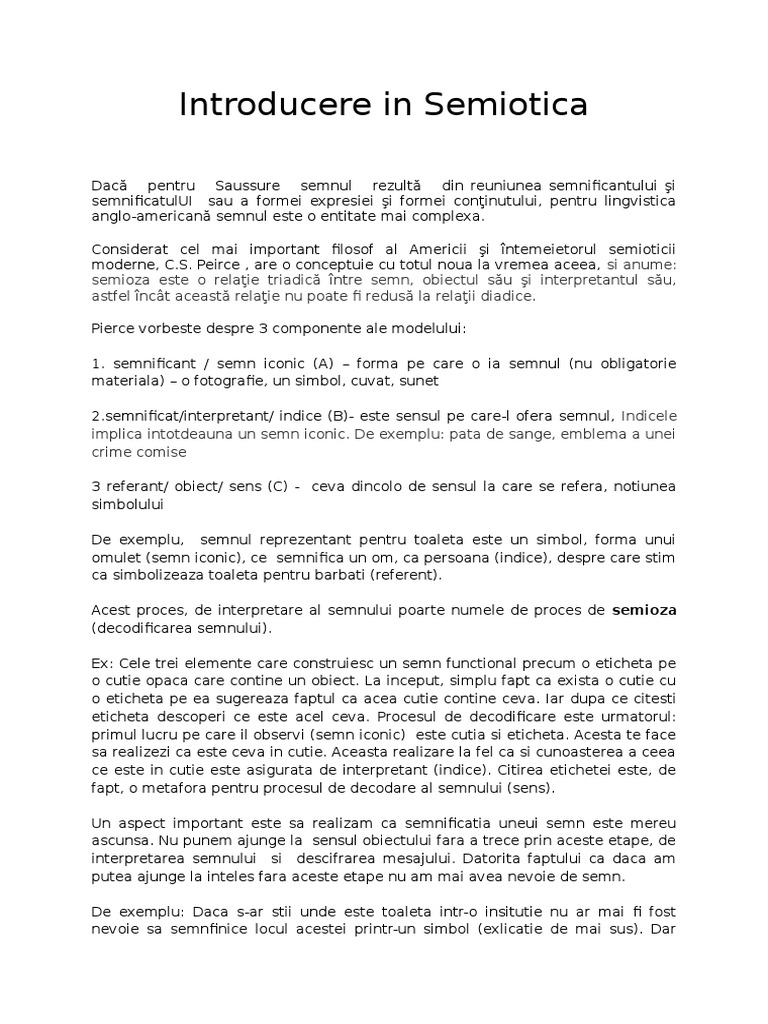 Introducere in Semiotica

Dacă pentru Saussure semnul rezultă din reuniunea semnificantului şi semnificatulUI sau a formei expresiei şi formei conţinutului, pentru lingvistica anglo-americană semnul este o entitate mai complexa.

Considerat cel mai important filosof al Americii şi întemeietorul semioticii moderne, C.S. Peirce , are o conceptuie cu totul noua la vremea aceea, si anume: semioza este o relaţie triadică între semn, obiectul său şi interpretantul său, astfel încât această relaţie nu poate fi redusă la relaţii diadice.

Pierce vorbeste despre 3 componente ale modelului:

1. semnificant / semn iconic (A) – forma pe care o ia semnul (nu obligatorie materiala) – o fotografie, un simbol, cuvat, sunet

2.semnificat/interpretant/ indice (B)- este sensul pe care-l ofera semnul, Indicele implica intotdeauna un semn iconic. De exemplu: pata de sange, emblema a unei crime comise

3 referant/ obiect/ sens (C) - ceva dincolo de sensul la care se refera, notiunea simbolului

De exemplu, semnul reprezentant pentru toaleta este un simbol, forma unui omulet (semn iconic), ce semnifica un om, ca persoana (indice), despre care stim ca simbolizeaza toaleta pentru barbati (referent).

Acest proces, de interpretare al semnului poarte numele de proces de semioza (decodificarea semnului).

Ex: Cele trei elemente care construiesc un semn functional precum o eticheta pe o cutie opaca care contine un obiect. La inceput, simplu fapt ca exista o cutie cu o eticheta pe ea sugereaza faptul ca acea cutie contine ceva. Iar dupa ce citesti eticheta descoperi ce este acel ceva. Procesul de decodificare este urmatorul: primul lucru pe care il observi (semn iconic) este cutia si eticheta. Acesta te face sa realizezi ca este ceva in cutie. Aceasta realizare la fel ca si cunoasterea a ceea ce este in cutie este asigurata de interpretant (indice). Citirea etichetei este, de fapt, o metafora pentru procesul de decodare al semnului (sens).

Un aspect important este sa realizam ca semnificatia uneui semn este mereu ascunsa. Nu punem ajunge la sensul obiectului fara a trece prin aceste etape, de interpretarea semnului si descifrarea mesajului. Datorita faptului ca daca am putea ajunge la inteles fara aceste etape nu am mai avea nevoie de semn.

De exemplu: Daca s-ar stii unde este toaleta intr-o insitutie nu ar mai fi fost nevoie sa semnfinice locul acestei printr-un simbol (exlicatie de mai sus). Dar